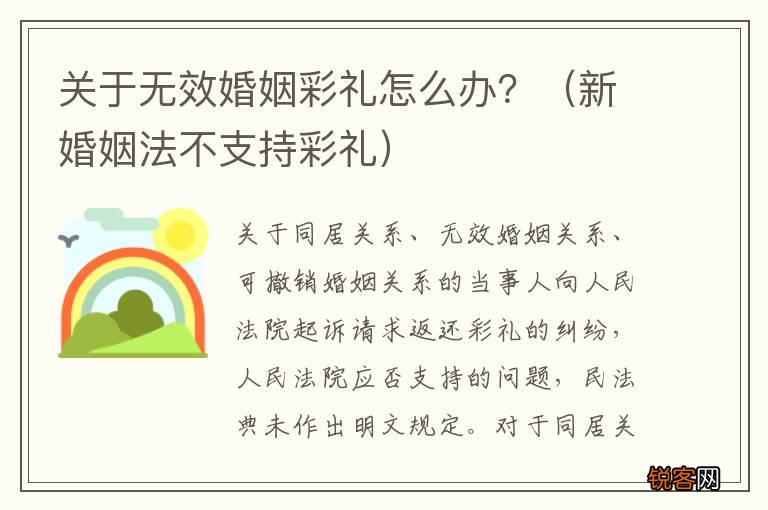 关于无效婚姻彩礼怎么办？（新婚姻法不支持彩礼）

关于同居关系、无效婚姻关系、可撤销婚姻关系的当事人向人民法院起诉请求返还彩礼的纠纷，人民法院应否支持的问题，民法典未作出明文规定。对于同居关

锐客网